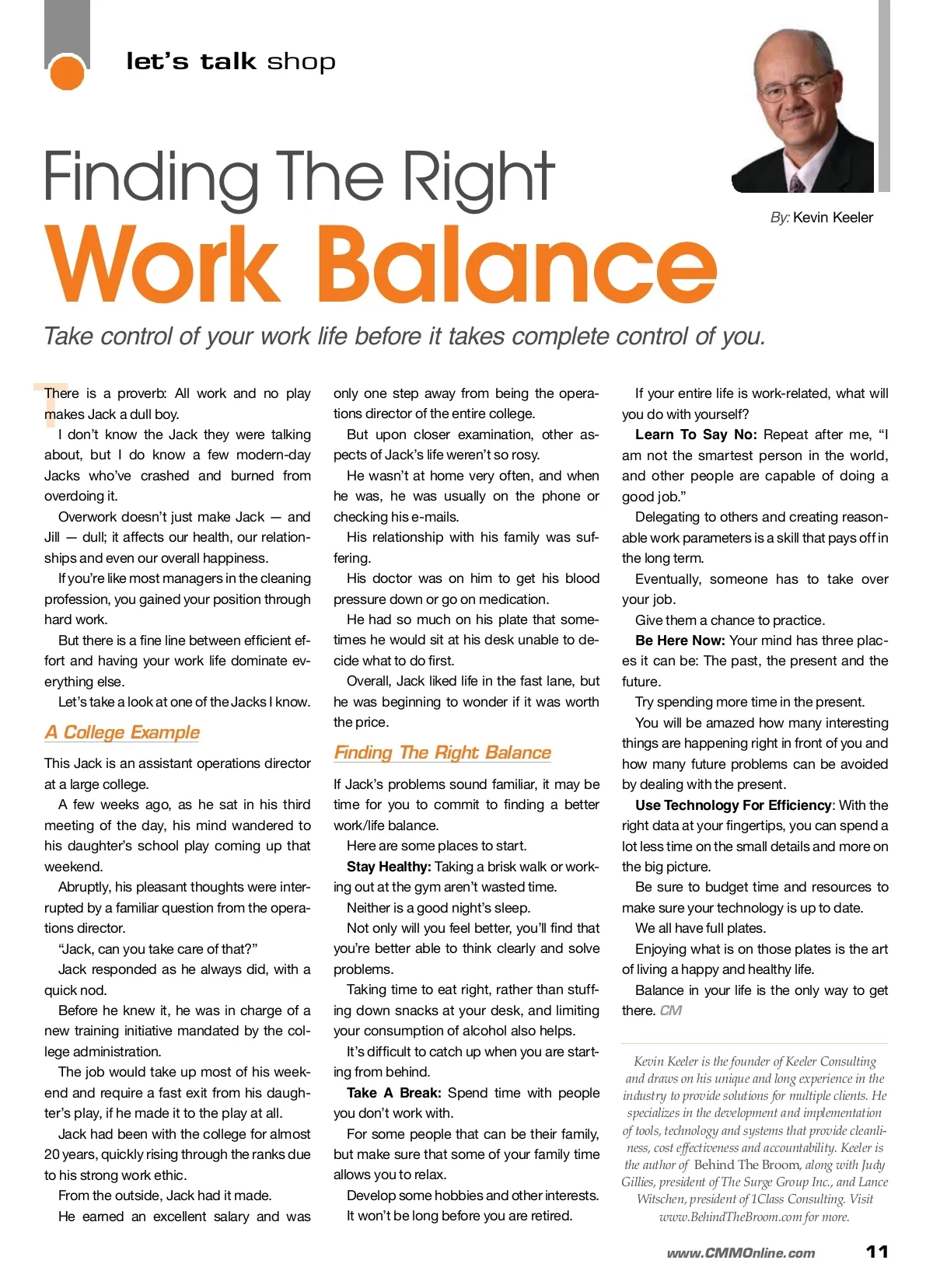 let's talk shop

Finding The Right
Work Balance

By: Kevin Keeler

Take control of your work life before it takes complete control of you.

There is a proverb: All work and no play makes Jack a dull boy.

I don't know the Jack they were talking about, but I do know a few modern-day Jacks who've crashed and burned from overdoing it.

Overwork doesn't just make Jack — and Jill — dull; it affects our health, our relationships and even our overall happiness.

If you're like most managers in the cleaning profession, you gained your position through hard work.

But there is a fine line between efficient effort and having your work life dominate everything else.

Let's take a look at one of the Jacks I know.

A College Example

This Jack is an assistant operations director at a large college.

A few weeks ago, as he sat in his third meeting of the day, his mind wandered to his daughter's school play coming up that weekend.

Abruptly, his pleasant thoughts were interrupted by a familiar question from the operations director.

"Jack, can you take care of that?"

Jack responded as he always did, with a quick nod.

Before he knew it, he was in charge of a new training initiative mandated by the college administration.

The job would take up most of his weekend and require a fast exit from his daughter's play, if he made it to the play at all.

Jack had been with the college for almost 20 years, quickly rising through the ranks due to his strong work ethic.

From the outside, Jack had it made.

He earned an excellent salary and was only one step away from being the operations director of the entire college.

But upon closer examination, other aspects of Jack's life weren't so rosy.

He wasn't at home very often, and when he was, he was usually on the phone or checking his e-mails.

His relationship with his family was suffering.

His doctor was on him to get his blood pressure down or go on medication.

He had so much on his plate that sometimes he would sit at his desk unable to decide what to do first.

Overall, Jack liked life in the fast lane, but he was beginning to wonder if it was worth the price.

Finding The Right Balance

If Jack's problems sound familiar, it may be time for you to commit to finding a better work/life balance.

Here are some places to start.

Stay Healthy: Taking a brisk walk or working out at the gym aren't wasted time.

Neither is a good night's sleep.

Not only will you feel better, you'll find that you're better able to think clearly and solve problems.

Taking time to eat right, rather than stuffing down snacks at your desk, and limiting your consumption of alcohol also helps.

It's difficult to catch up when you are starting from behind.

Take A Break: Spend time with people you don't work with.

For some people that can be their family, but make sure that some of your family time allows you to relax.

Develop some hobbies and other interests.

It won't be long before you are retired.

If your entire life is work-related, what will you do with yourself?

Learn To Say No: Repeat after me, "I am not the smartest person in the world, and other people are capable of doing a good job."

Delegating to others and creating reasonable work parameters is a skill that pays off in the long term.

Eventually, someone has to take over your job.

Give them a chance to practice.

Be Here Now: Your mind has three places it can be: The past, the present and the future.

Try spending more time in the present.

You will be amazed how many interesting things are happening right in front of you and how many future problems can be avoided by dealing with the present.

Use Technology For Efficiency: With the right data at your fingertips, you can spend a lot less time on the small details and more on the big picture.

Be sure to budget time and resources to make sure your technology is up to date.

We all have full plates.

Enjoying what is on those plates is the art of living a happy and healthy life.

Balance in your life is the only way to get there. CM

Kevin Keeler is the founder of Keeler Consulting and draws on his unique and long experience in the industry to provide solutions for multiple clients. He specializes in the development and implementation of tools, technology and systems that provide cleanliness, cost effectiveness and accountability. Keeler is the author of Behind The Broom, along with Judy Gillies, president of The Surge Group Inc., and Lance Witschen, president of 1Class Consulting. Visit www.BehindTheBroom.com for more.

www.CMMOnline.com 11